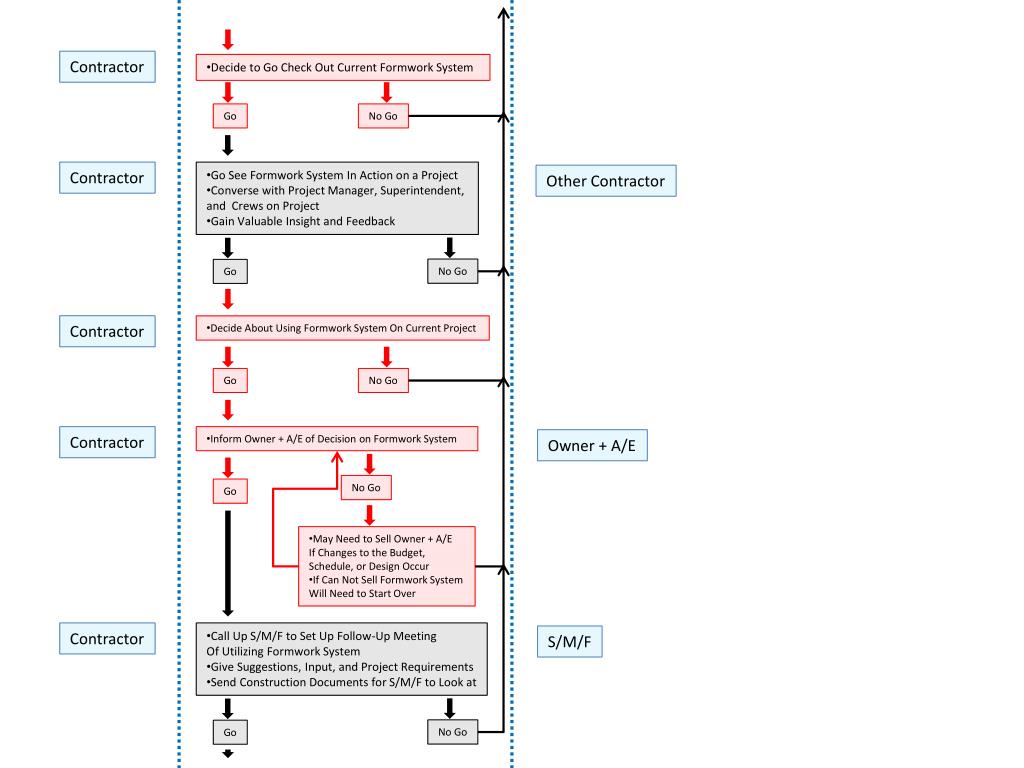 Contractor

•Decide to Go Check Out Current Formwork System

Go

No Go

Contractor

•Go See Formwork System In Action on a Project
•Converse with Project Manager, Superintendent, and Crews on Project
•Gain Valuable Insight and Feedback

Other Contractor

Go

No Go

Contractor

•Decide About Using Formwork System On Current Project

Go

No Go

Contractor

•Inform Owner + A/E of Decision on Formwork System

Owner + A/E

Go

No Go

•May Need to Sell Owner + A/E If Changes to the Budget, Schedule, or Design Occur
•If Can Not Sell Formwork System Will Need to Start Over

Contractor

•Call Up S/M/F to Set Up Follow-Up Meeting Of Utilizing Formwork System
•Give Suggestions, Input, and Project Requirements
•Send Construction Documents for S/M/F to Look at

S/M/F

Go

No Go